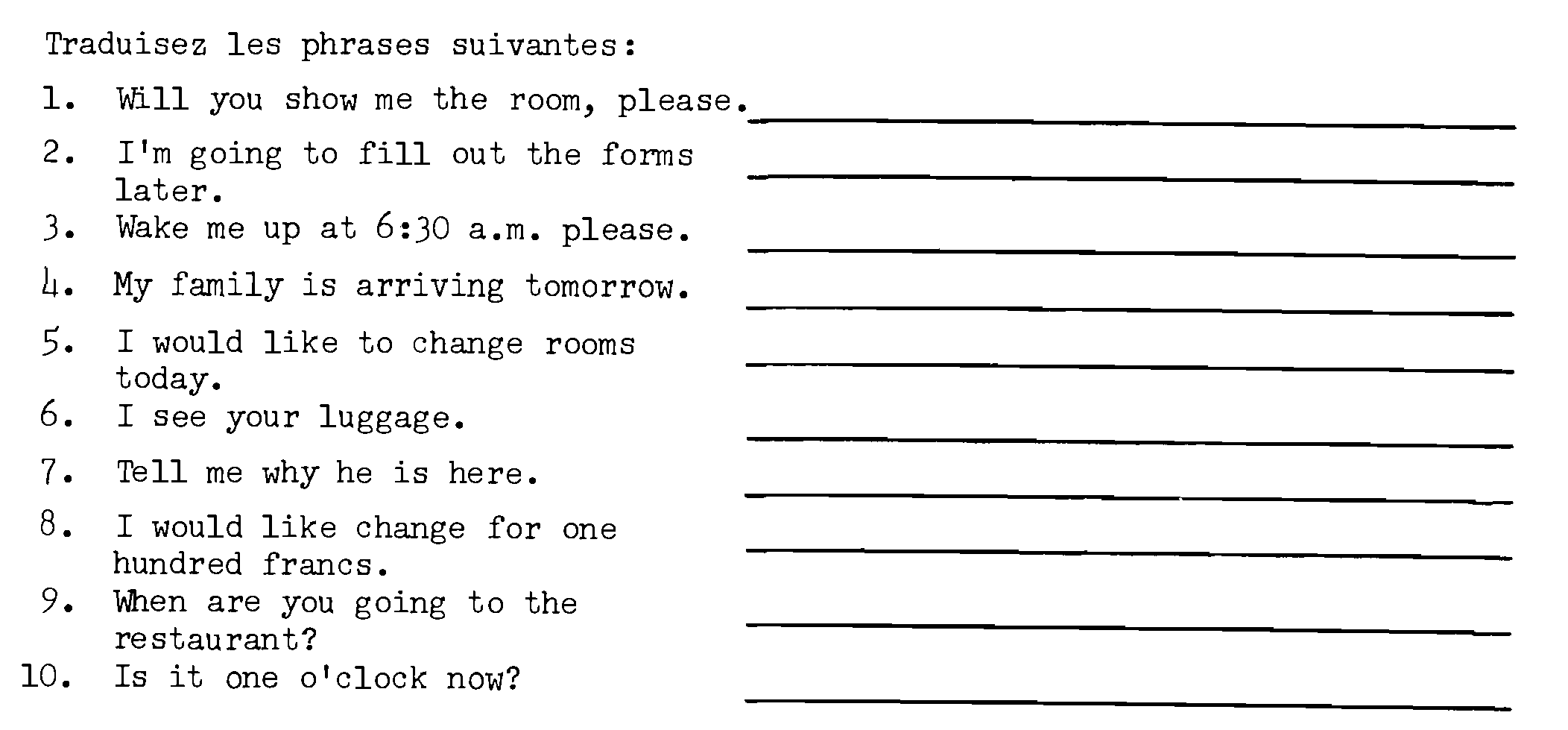 Traduisez les phrases suivantes:

1. Will you show me the room, please. ____

2. I'm going to fill out the forms later. ____

3. Wake me up at 6:30 a.m. please. ____

4. My family is arriving tomorrow. ____

5. I would like to change rooms today. ____

6. I see your luggage. ____

7. Tell me why he is here. ____

8. I would like change for one hundred francs. ____

9. When are you going to the restaurant? ____

10. Is it one o'clock now? ____